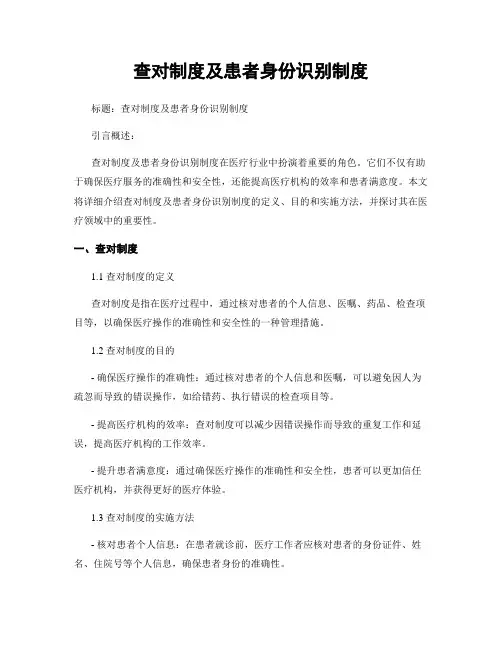 查对制度及患者身份识别制度

标题：查对制度及患者身份识别制度

引言概述：

查对制度及患者身份识别制度在医疗行业中扮演着重要的角色，它们不仅有助于确保医疗服务的准确性和安全性，还能提高医疗机构的效率和患者满意度。本文将详细介绍查对制度及患者身份识别制度的定义、目的和实施方法，并探讨其在医疗领域中的重要性。

一、查对制度

1.1 查对制度的定义

查对制度是指在医疗过程中，通过核对患者的个人信息、医嘱、药品、检查项目等，以确保医疗操作的准确性和安全性的一种管理措施。

1.2 查对制度的目的

- 确保医疗操作的准确性：通过核对患者的个人信息和医嘱，可以避免因人为疏忽而导致的错误操作，如给错药、执行错误的检查项目等。

- 提高医疗机构的效率：查对制度可以减少因错误操作而导致的重复工作和延误，提高医疗机构的工作效率。

- 提升患者满意度：通过确保医疗操作的准确性和安全性，患者可以更加信任医疗机构，并获得更好的医疗体验。

1.3 查对制度的实施方法

- 核对患者个人信息：在患者就诊前，医疗工作者应核对患者的身份证件、姓名、住院号等个人信息，确保患者身份的准确性。